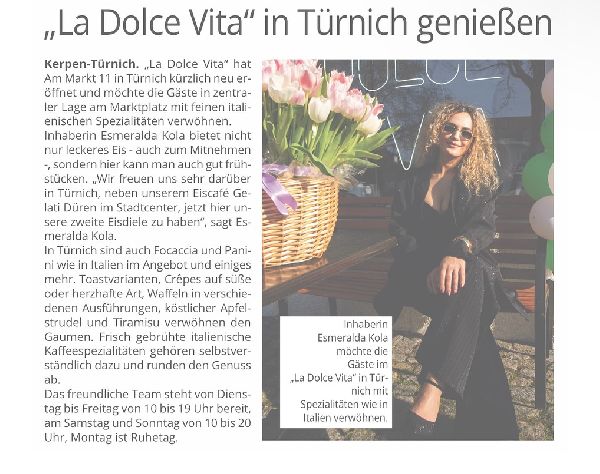 „La Dolce Vita“ in Türnich genießen

Kerpen-Türnich. „La Dolce Vita“ hat Am Markt 11 in Türnich kürzlich neu eröffnet und möchte die Gäste in zentraler Lage am Marktplatz mit feinen italienischen Spezialitäten verwöhnen. Inhaberin Esmeralda Kola bietet nicht nur leckeres Eis - auch zum Mitnehmen -, sondern hier kann man auch gut frühstücken. „Wir freuen uns sehr darüber in Türnich, neben unserem Eiscafé Gelati Düren im Stadtcenter, jetzt hier unsere zweite Eisdiele zu haben“, sagt Esmeralda Kola.

In Türnich sind auch Focaccia und Panini wie in Italien im Angebot und einiges mehr. Toastvarianten, Crêpes auf süße oder herzhafte Art, Waffeln in verschiedenen Ausführungen, köstlicher Apfelstrudel und Tiramisu verwöhnen den Gaumen. Frisch gebrühte italienische Kaffeespezialitäten gehören selbstverständlich dazu und runden den Genuss ab.

Das freundliche Team steht von Dienstag bis Freitag von 10 bis 19 Uhr bereit, am Samstag und Sonntag von 10 bis 20 Uhr, Montag ist Ruhetag.

Inhaberin Esmeralda Kola möchte die Gäste im „La Dolce Vita“ in Türnich mit Spezialitäten wie in Italien verwöhnen.